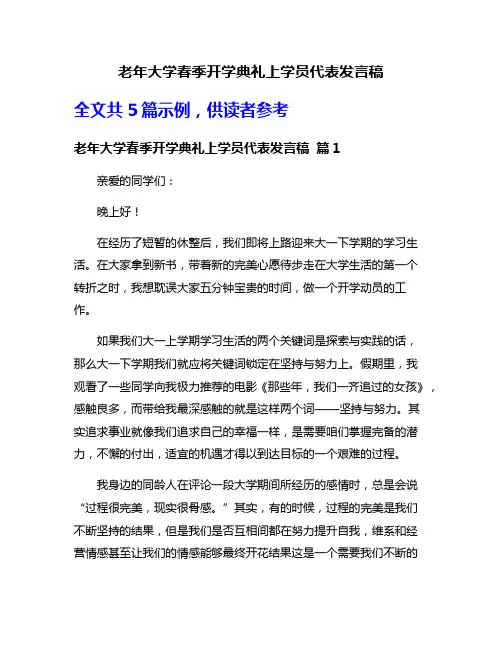 老年大学春季开学典礼上学员代表发言稿

全文共 5 篇示例，供读者参考

老年大学春季开学典礼上学员代表发言稿 篇 1

亲爱的同学们：

晚上好！

在经历了短暂的休整后，我们即将上路迎来大一下学期的学习生活。在大家拿到新书，带着新的完美心愿待步走在大学生活的第一个转折之时，我想耽误大家五分钟宝贵的时间，做一个开学动员的工作。

如果我们大一上学期学习生活的两个关键词是探索与实践的话，那么大一下学期我们就应将关键词锁定在坚持与努力上。假期里，我观看了一些同学向我极力推荐的电影《那些年，我们一齐追过的女孩》，感触良多，而带给我最深感触的就是这样两个词——坚持与努力。其实追求事业就像我们追求自己的幸福一样，是需要咱们掌握完备的潜力，不懈的付出，适宜的机遇才得以到达目标的一个艰难的过程。

我身边的同龄人在评论一段大学期间所经历的感情时，总是会说“过程很完美，现实很骨感。”其实，有的时候，过程的完美是我们不断坚持的结果，但是我们是否互相间都在努力提升自我，维系和经营情感甚至让我们的情感能够最终开花结果这是一个需要我们不断的